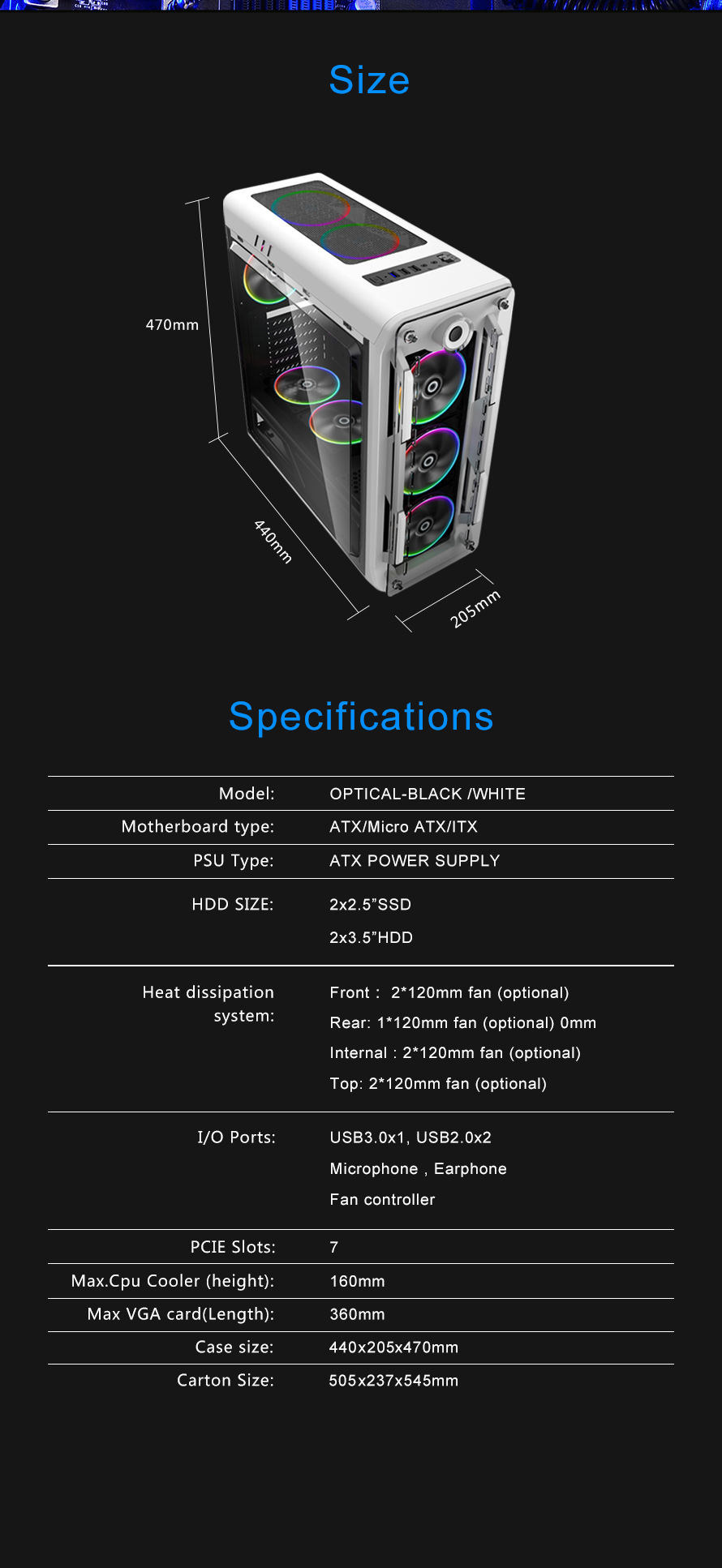 Size

470mm

440mm

205mm

Specifications

Model:
OPTICAL-BLACK /WHITE

Motherboard type:
ATX/Micro ATX/ITX

PSU Type:
ATX POWER SUPPLY

HDD SIZE:
2x2.5"SSD
2x3.5"HDD

Heat dissipation system:
Front : 2*120mm fan (optional)
Rear: 1*120mm fan (optional) 0mm
Internal : 2*120mm fan (optional)
Top: 2*120mm fan (optional)

I/O Ports:
USB3.0x1, USB2.0x2
Microphone , Earphone
Fan controller

PCIE Slots:
7

Max.Cpu Cooler (height):
160mm

Max VGA card(Length):
360mm

Case size:
440x205x470mm

Carton Size:
505x237x545mm